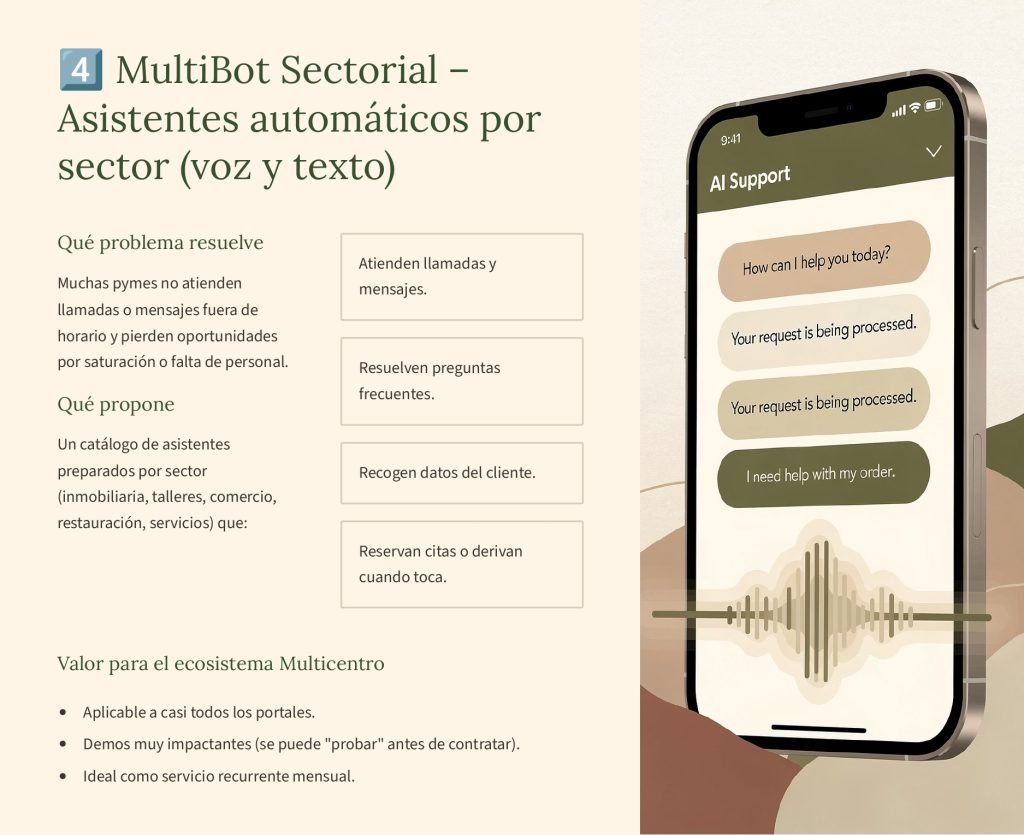 4️⃣ MultiBot Sectorial – Asistentes automáticos por sector (voz y texto)

Qué problema resuelve

Muchas pymes no atienden llamadas o mensajes fuera de horario y pierden oportunidades por saturación o falta de personal.

Qué propone

Un catálogo de asistentes preparados por sector (inmobiliaria, talleres, comercio, restauración, servicios) que:

Atienden llamadas y mensajes.

Resuelven preguntas frecuentes.

Recogen datos del cliente.

Reservan citas o derivan cuando toca.

Valor para el ecosistema Multicentro

• Aplicable a casi todos los portales.
• Demos muy impactantes (se puede "probar" antes de contratar).
• Ideal como servicio recurrente mensual.

9:41

AI Support

How can I help you today?

Your request is being processed.

Your request is being processed.

I need help with my order.